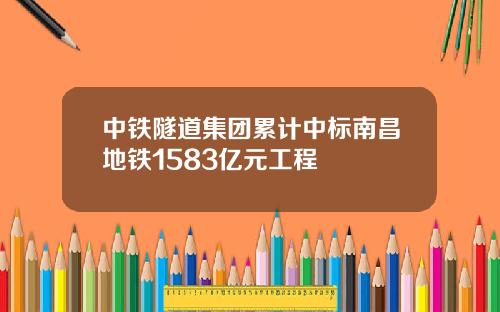 中铁隧道集团累计中标南昌地铁1583亿元工程